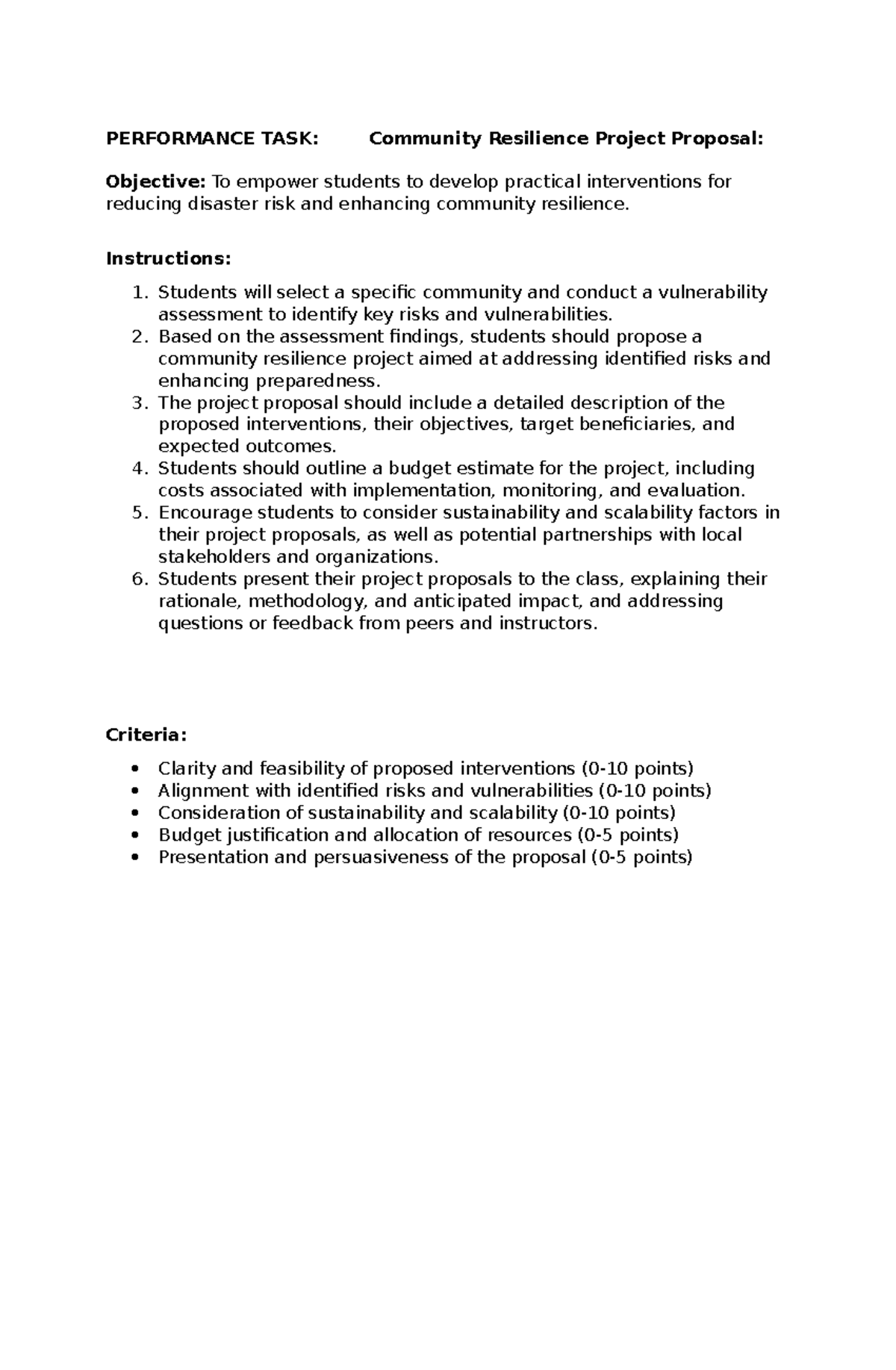 PERFORMANCE TASK: Community Resilience Project Proposal:

Objective: To empower students to develop practical interventions for reducing disaster risk and enhancing community resilience.

Instructions:

1. Students will select a specific community and conduct a vulnerability assessment to identify key risks and vulnerabilities.
2. Based on the assessment findings, students should propose a community resilience project aimed at addressing identified risks and enhancing preparedness.
3. The project proposal should include a detailed description of the proposed interventions, their objectives, target beneficiaries, and expected outcomes.
4. Students should outline a budget estimate for the project, including costs associated with implementation, monitoring, and evaluation.
5. Encourage students to consider sustainability and scalability factors in their project proposals, as well as potential partnerships with local stakeholders and organizations.
6. Students present their project proposals to the class, explaining their rationale, methodology, and anticipated impact, and addressing questions or feedback from peers and instructors.

Criteria:

• Clarity and feasibility of proposed interventions (0-10 points)
• Alignment with identified risks and vulnerabilities (0-10 points)
• Consideration of sustainability and scalability (0-10 points)
• Budget justification and allocation of resources (0-5 points)
• Presentation and persuasiveness of the proposal (0-5 points)